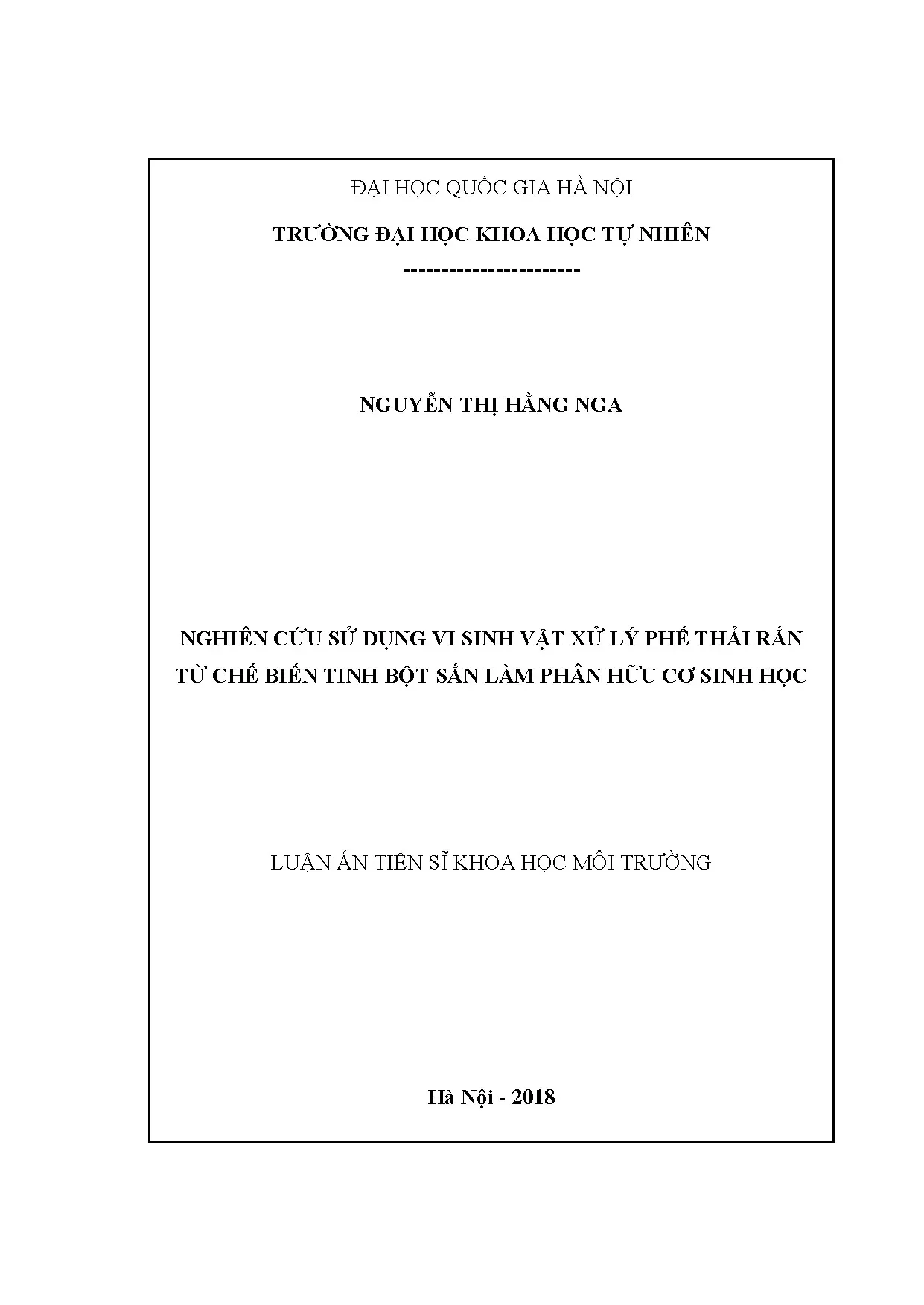 ĐẠI HỌC QUỐC GIA HÀ NỘI

TRƯỜNG ĐẠI HỌC KHOA HỌC TỰ NHIÊN

-----------------------

NGUYỄN THỊ HẰNG NGA

NGHIÊN CỨU SỬ DỤNG VI SINH VẬT XỬ LÝ PHẾ THẢI RẮN
TỪ CHẾ BIẾN TINH BỘT SẮN LÀM PHÂN HỮU CƠ SINH HỌC

LUẬN ÁN TIẾN SĨ KHOA HỌC MÔI TRƯỜNG

Hà Nội - 2018